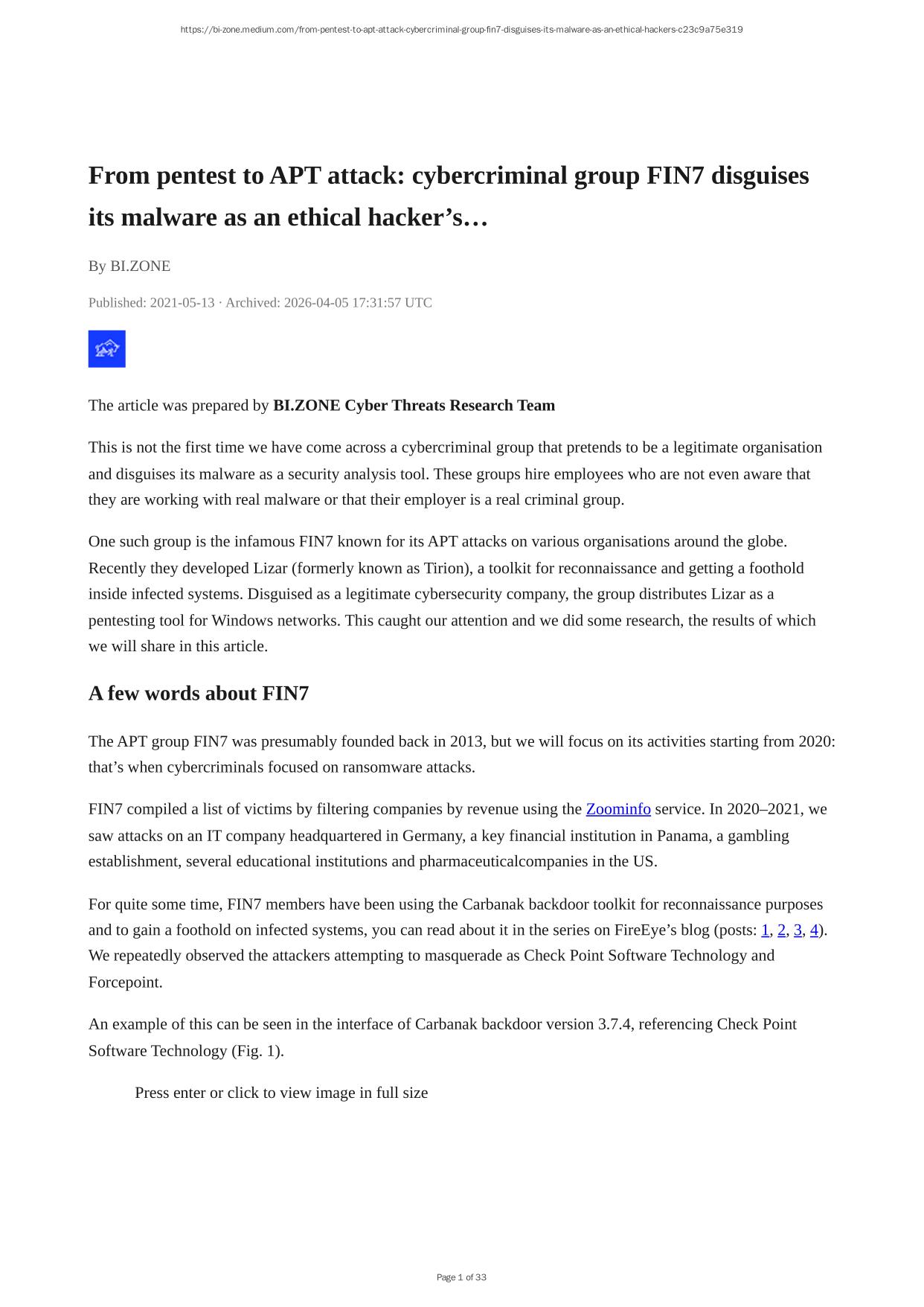 https://bi-zone.medium.com/from-pentest-to-apt-attack-cybercriminal-group-fin7-disguises-its-malware-as-an-ethical-hackers-c23c9a75e319

From pentest to APT attack: cybercriminal group FIN7 disguises its malware as an ethical hacker's…

By BI.ZONE

Published: 2021-05-13 · Archived: 2026-04-05 17:31:57 UTC

The article was prepared by BI.ZONE Cyber Threats Research Team

This is not the first time we have come across a cybercriminal group that pretends to be a legitimate organisation and disguises its malware as a security analysis tool. These groups hire employees who are not even aware that they are working with real malware or that their employer is a real criminal group.

One such group is the infamous FIN7 known for its APT attacks on various organisations around the globe. Recently they developed Lizar (formerly known as Tirion), a toolkit for reconnaissance and getting a foothold inside infected systems. Disguised as a legitimate cybersecurity company, the group distributes Lizar as a pentesting tool for Windows networks. This caught our attention and we did some research, the results of which we will share in this article.

A few words about FIN7

The APT group FIN7 was presumably founded back in 2013, but we will focus on its activities starting from 2020: that's when cybercriminals focused on ransomware attacks.

FIN7 compiled a list of victims by filtering companies by revenue using the Zoominfo service. In 2020–2021, we saw attacks on an IT company headquartered in Germany, a key financial institution in Panama, a gambling establishment, several educational institutions and pharmaceuticalcompanies in the US.

For quite some time, FIN7 members have been using the Carbanak backdoor toolkit for reconnaissance purposes and to gain a foothold on infected systems, you can read about it in the series on FireEye's blog (posts: 1, 2, 3, 4). We repeatedly observed the attackers attempting to masquerade as Check Point Software Technology and Forcepoint.

An example of this can be seen in the interface of Carbanak backdoor version 3.7.4, referencing Check Point Software Technology (Fig. 1).

Press enter or click to view image in full size

Page 1 of 33